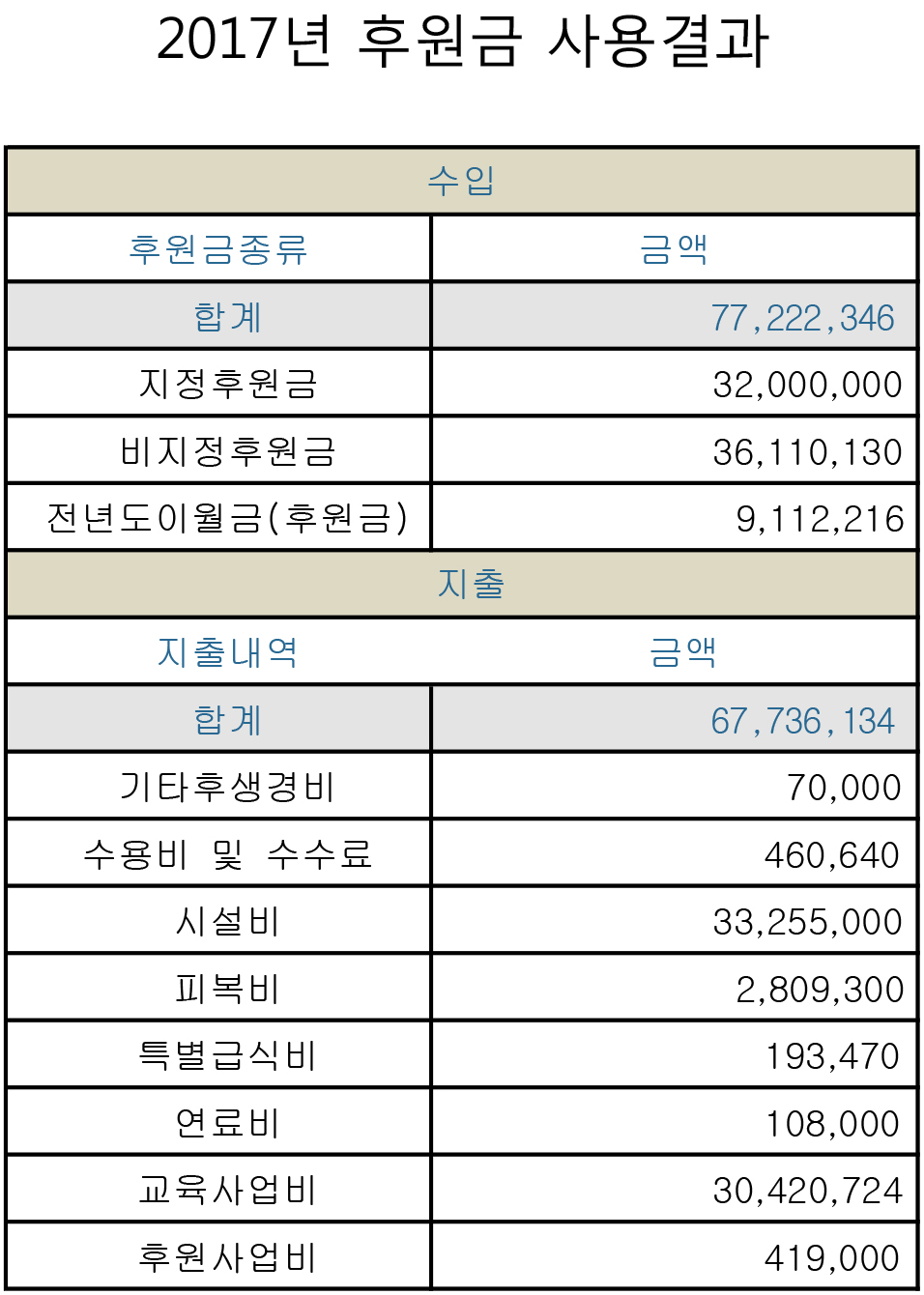 2017년 후원금 사용결과

| 수입 | |
|---|---|
| 후원금종류 | 금액 |
| 합계 | 77,222,346 |
| 지정후원금 | 32,000,000 |
| 비지정후원금 | 36,110,130 |
| 전년도이월금(후원금) | 9,112,216 |
| 지출 | |
| 지출내역 | 금액 |
| 합계 | 67,736,134 |
| 기타후생경비 | 70,000 |
| 수용비 및 수수료 | 460,640 |
| 시설비 | 33,255,000 |
| 피복비 | 2,809,300 |
| 특별급식비 | 193,470 |
| 연료비 | 108,000 |
| 교육사업비 | 30,420,724 |
| 후원사업비 | 419,000 |